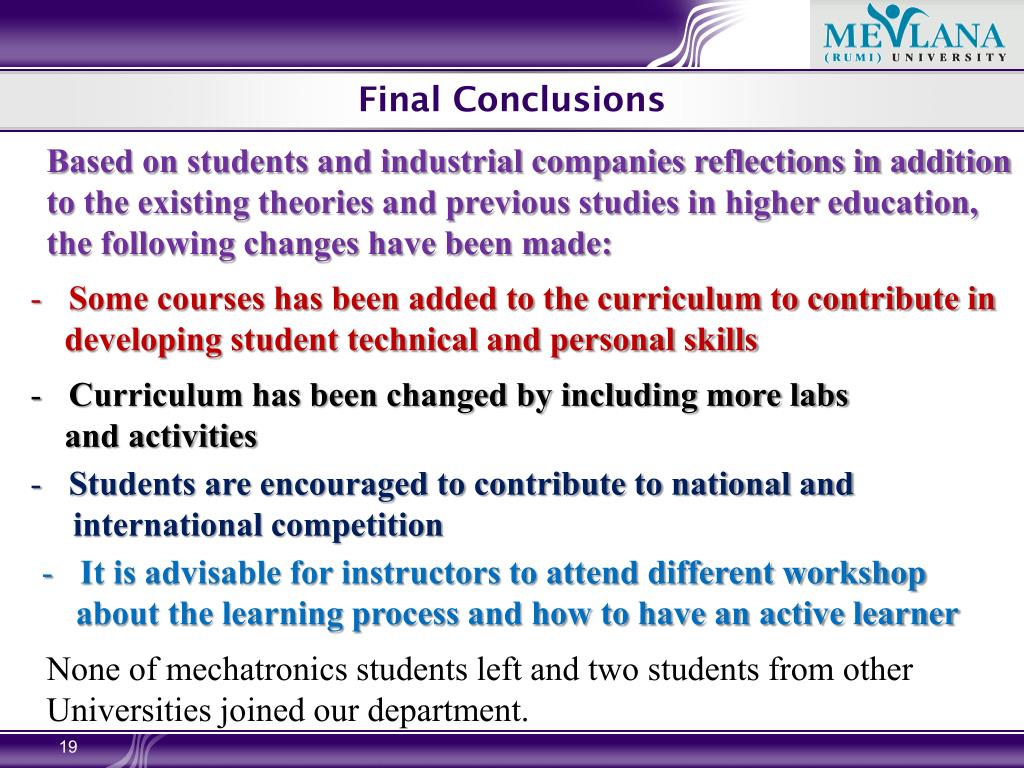 MEVLANA
(RUMI) UNIVERSITY

Final Conclusions

Based on students and industrial companies reflections in addition to the existing theories and previous studies in higher education, the following changes have been made:

- Some courses has been added to the curriculum to contribute in developing student technical and personal skills

- Curriculum has been changed by including more labs and activities

- Students are encouraged to contribute to national and international competition

- It is advisable for instructors to attend different workshop about the learning process and how to have an active learner

None of mechatronics students left and two students from other Universities joined our department.

19